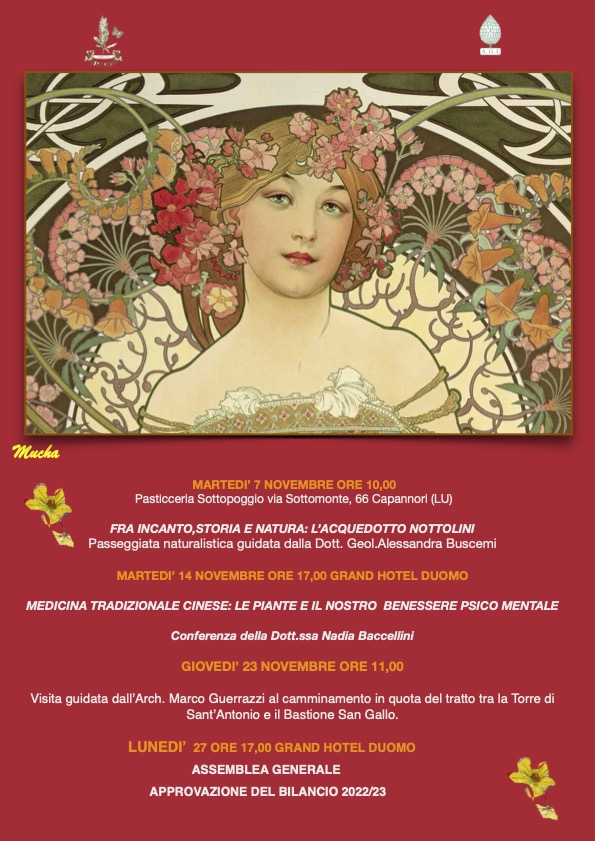 A G I

Mucha

MARTEDI' 7 NOVEMBRE ORE 10,00
Pasticceria Sottopoggio via Sottomonte, 66 Capannori (LU)

FRA INCANTO,STORIA E NATURA: L'ACQUEDOTTO NOTTOLINI
Passeggiata naturalistica guidata dalla Dott. Geol.Alessandra Buscemi

MARTEDI' 14 NOVEMBRE ORE 17,00 GRAND HOTEL DUOMO

MEDICINA TRADIZIONALE CINESE: LE PIANTE E IL NOSTRO BENESSERE PSICO MENTALE

Conferenza della Dott.ssa Nadia Baccellini

GIOVEDI' 23 NOVEMBRE ORE 11,00

Visita guidata dall'Arch. Marco Guerrazzi al camminamento in quota del tratto tra la Torre di Sant'Antonio e il Bastione San Gallo.

LUNEDI' 27 ORE 17,00 GRAND HOTEL DUOMO
ASSEMBLEA GENERALE
APPROVAZIONE DEL BILANCIO 2022/23